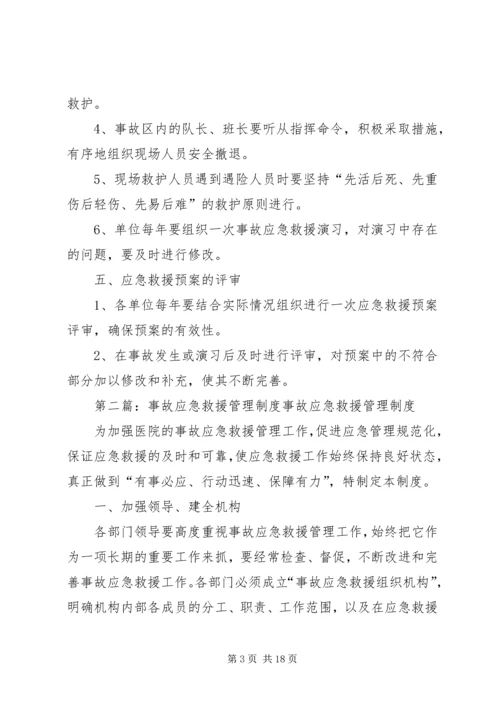 救护。

4、事故区内的队长、班长要听从指挥命令，积极采取措施，有序地组织现场人员安全撤退。

5、现场救护人员遇到遇险人员时要坚持“先活后死、先重伤后轻伤、先易后难”的救护原则进行。

6、单位每年要组织一次事故应急救援演习，对演习中存在的问题，要及时进行修改。

五、应急救援预案的评审

1、各单位每年要结合实际情况组织进行一次应急救援预案评审，确保预案的有效性。

2、在事故发生或演习后及时进行评审，对预案中的不符合部分加以修改和补充，使其不断完善。

第二篇：事故应急救援管理制度事故应急救援管理制度

为加强医院的事故应急救援管理工作，促进应急管理规范化，保证应急救援的及时和可靠，使应急救援工作始终保持良好状态，真正做到“有事必应、行动迅速、保障有力”，特制定本制度。

一、加强领导、建全机构

各部门领导要高度重视事故应急救援管理工作，始终把它作为一项长期的重要工作来抓，要经常检查、督促，不断改进和完善事故应急救援工作。各部门必须成立“事故应急救援组织机构”，明确机构内部各成员的分工、职责、工作范围，以及在应急救援

第 3 页 共 18 页